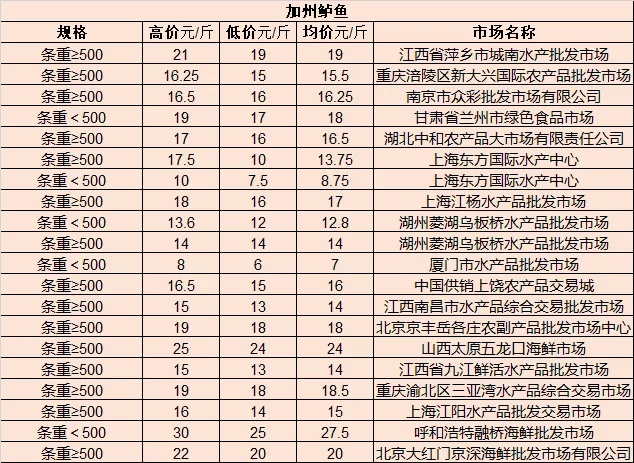 加州鲈鱼

| 规格 | 高价元/斤 | 低价元/斤 | 均价元/斤 | 市场名称 |
|---|---|---|---|---|
| 条重≥500 | 21 | 19 | 19 | 江西省萍乡市城南水产批发市场 |
| 条重≥500 | 16.25 | 15 | 15.5 | 重庆涪陵区新大兴国际农产品批发市场 |
| 条重≥500 | 16.5 | 16 | 16.25 | 南京市众彩批发市场有限公司 |
| 条重＜500 | 19 | 17 | 18 | 甘肃省兰州市绿色食品市场 |
| 条重≥500 | 17 | 16 | 16.5 | 湖北中和农产品大市场有限责任公司 |
| 条重≥500 | 17.5 | 10 | 13.75 | 上海东方国际水产中心 |
| 条重＜500 | 10 | 7.5 | 8.75 | 上海东方国际水产中心 |
| 条重≥500 | 18 | 16 | 17 | 上海江杨水产品批发市场 |
| 条重＜500 | 13.6 | 12 | 12.8 | 湖州菱湖乌板桥水产品批发市场 |
| 条重≥500 | 14 | 14 | 14 | 湖州菱湖乌板桥水产品批发市场 |
| 条重＜500 | 8 | 6 | 7 | 厦门市水产品批发市场 |
| 条重≥500 | 16.5 | 15 | 16 | 中国供销上饶农产品交易城 |
| 条重≥500 | 15 | 13 | 14 | 江西南昌市水产品综合交易批发市场 |
| 条重≥500 | 19 | 18 | 18 | 北京京丰岳各庄农副产品批发市场中心 |
| 条重≥500 | 25 | 24 | 24 | 山西太原五龙口海鲜市场 |
| 条重≥500 | 15 | 13 | 14 | 江西省九江鲜活水产品批发市场 |
| 条重≥500 | 19 | 18 | 18.5 | 重庆渝北区三亚湾水产品综合交易市场 |
| 条重≥500 | 16 | 14 | 15 | 上海江阳水产品批发交易市场 |
| 条重＜500 | 30 | 25 | 27.5 | 呼和浩特融桥海鲜批发市场 |
| 条重≥500 | 22 | 20 | 20 | 北京大红门京深海鲜批发市场有限公司 |